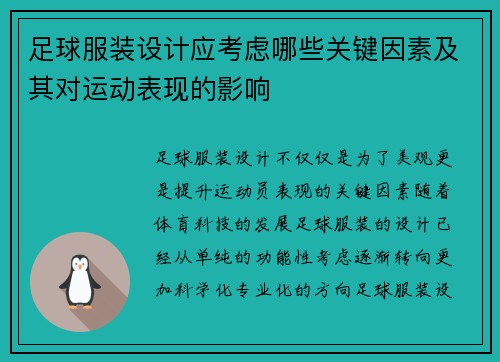 足球服装设计应考虑哪些关键因素及其对运动表现的影响

足球服装设计不仅仅是为了美观更是提升运动员表现的关键因素随着体育科技的发展足球服装的设计已经从单纯的功能性考虑逐渐转向更加科学化专业化的方向足球服装设